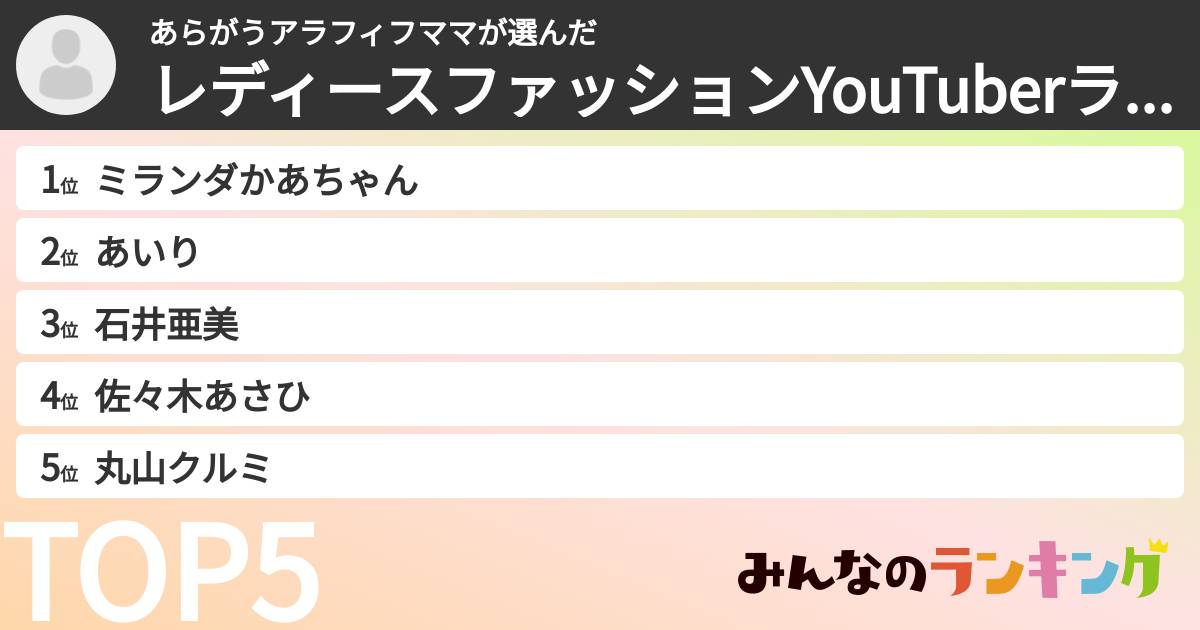 あらがうアラフィフママが選んだ
レディースファッションYouTuberラ...

1位 ミランダかあちゃん
2位 あいり
3位 石井亜美
4位 佐々木あさひ
5位 丸山クルミ

TOP5

みんなのランキング